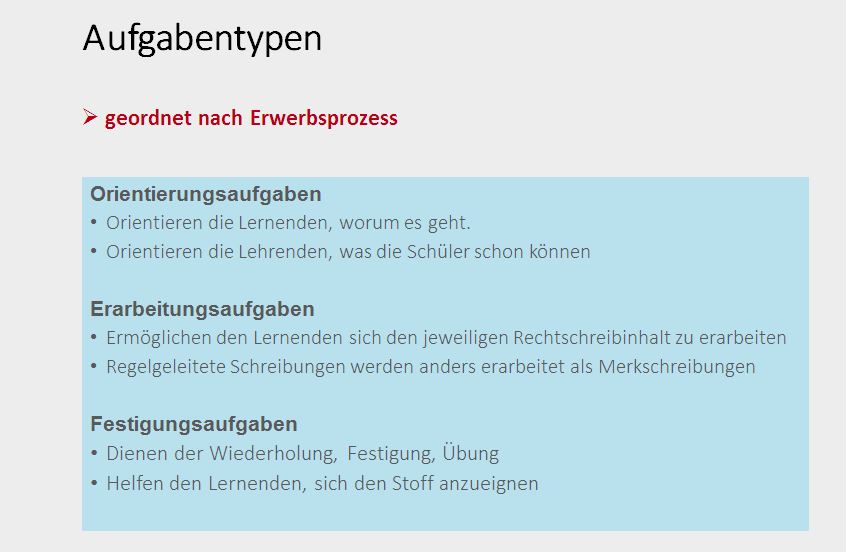 Aufgabentypen

➢ geordnet nach Erwerbsprozess

Orientierungsaufgaben
• Orientieren die Lernenden, worum es geht.
• Orientieren die Lehrenden, was die Schüler schon können

Erarbeitungsaufgaben
• Ermöglichen den Lernenden sich den jeweiligen Rechtschreibinhalt zu erarbeiten
• Regelgeleitete Schreibungen werden anders erarbeitet als Merkschreibungen

Festigungsaufgaben
• Dienen der Wiederholung, Festigung, Übung
• Helfen den Lernenden, sich den Stoff anzueignen